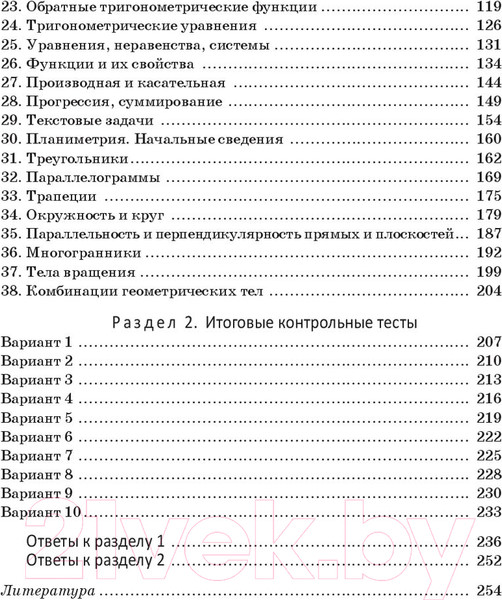 23. Обратные тригонометрические функции ........ 119
24. Тригонометрические уравнения ........ 126
25. Уравнения, неравенства, системы ........ 131
26. Функции и их свойства ........ 134
27. Производная и касательная ........ 144
28. Прогрессия, суммирование ........ 149
29. Текстовые задачи ........ 154
30. Планиметрия. Начальные сведения ........ 160
31. Треугольники ........ 162
32. Параллелограммы ........ 169
33. Трапеции ........ 175
34. Окружность и круг ........ 179
35. Параллельность и перпендикулярность прямых и плоскостей... 187
36. Многогранники ........ 192
37. Тела вращения ........ 199
38. Комбинации геометрических тел ........ 204

Раздел 2. Итоговые контрольные тесты

Вариант 1 ........ 207
Вариант 2 ........ 210
Вариант 3 ........ 213
Вариант 4 ........ 216
Вариант 5 ........ 219
Вариант 6 ........ 222
Вариант 7 ........ 225
Вариант 8 ........ 228
Вариант 9 ........ 230
Вариант 10 ........ 233

Ответы к разделу 1 ........ 236
Ответы к разделу 2 ........ 252

Литература ........ 254

21vek.by